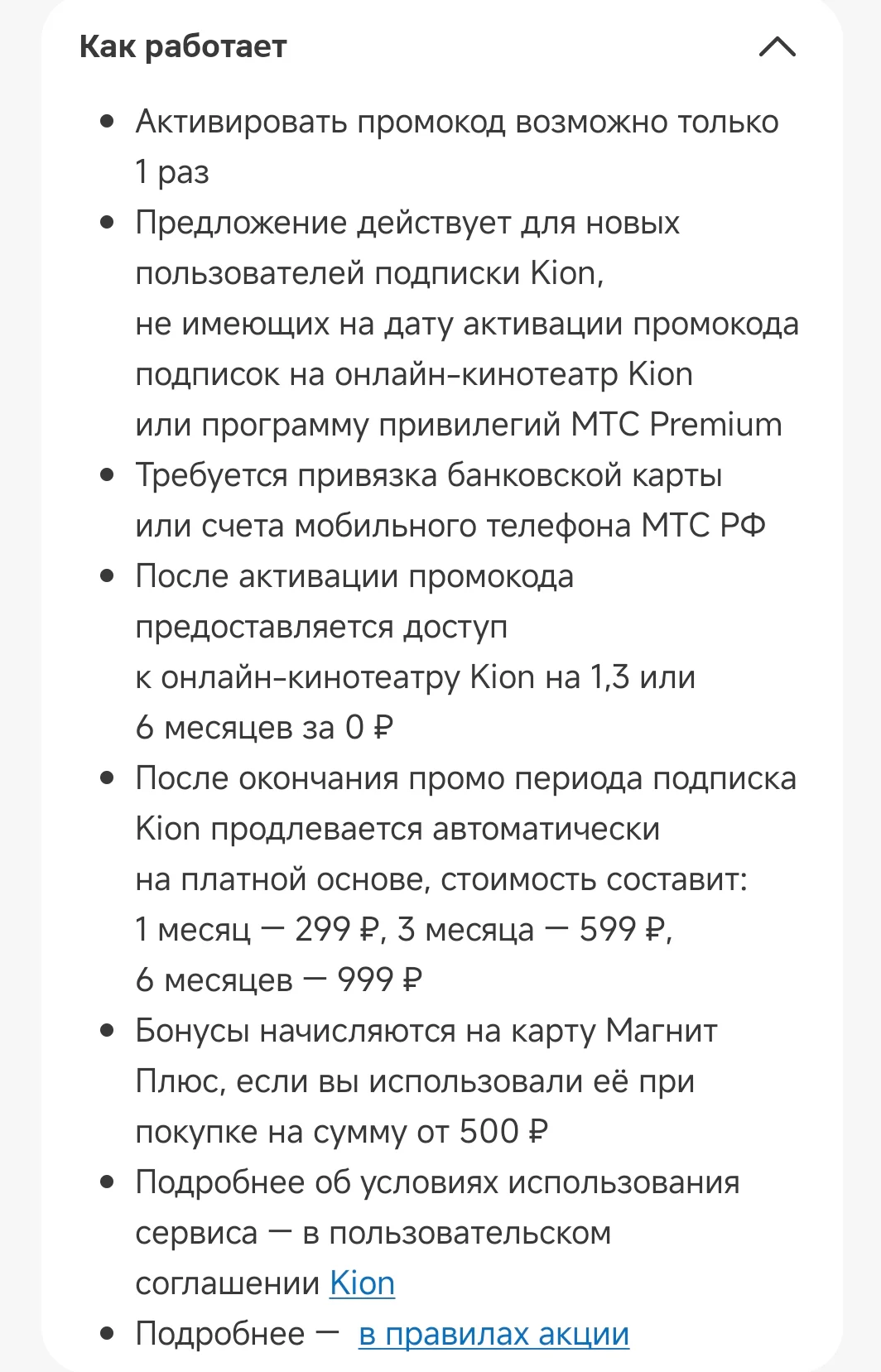 Как работает

- Активировать промокод возможно только 1 раз
- Предложение действует для новых пользователей подписки Kion, не имеющих на дату активации промокода подписок на онлайн-кинотеатр Kion или программу привилегий МТС Premium
- Требуется привязка банковской карты или счета мобильного телефона МТС РФ
- После активации промокода предоставляется доступ к онлайн-кинотеатру Kion на 1,3 или 6 месяцев за 0 ₽
- После окончания промо периода подписка Kion продлевается автоматически на платной основе, стоимость составит: 1 месяц — 299 ₽, 3 месяца — 599 ₽, 6 месяцев — 999 ₽
- Бонусы начисляются на карту Магнит Плюс, если вы использовали её при покупке на сумму от 500 ₽
- Подробнее об условиях использования сервиса — в пользовательском соглашении Kion
- Подробнее — в правилах акции